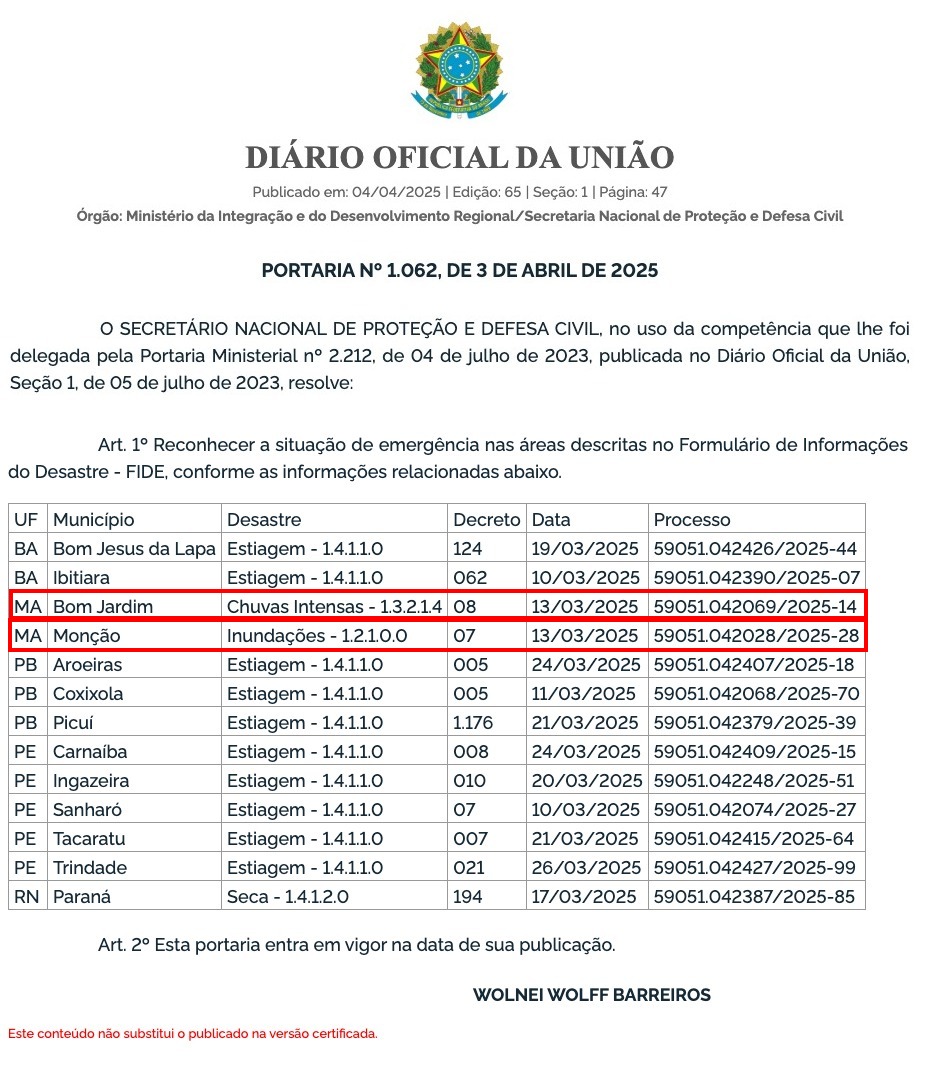 DIÁRIO OFICIAL DA UNIÃO

Publicado em: 04/04/2025 | Edição: 65 | Seção: 1 | Página: 47

Órgão: Ministério da Integração e do Desenvolvimento Regional/Secretaria Nacional de Proteção e Defesa Civil

PORTARIA Nº 1.062, DE 3 DE ABRIL DE 2025

O SECRETÁRIO NACIONAL DE PROTEÇÃO E DEFESA CIVIL, no uso da competência que lhe foi delegada pela Portaria Ministerial nº 2.212, de 04 de julho de 2023, publicada no Diário Oficial da União, Seção 1, de 05 de julho de 2023, resolve:

Art. 1º Reconhecer a situação de emergência nas áreas descritas no Formulário de Informações do Desastre - FIDE, conforme as informações relacionadas abaixo.

| UF | Município | Desastre | Decreto | Data | Processo |
|---|---|---|---|---|---|
| BA | Bom Jesus da Lapa | Estiagem - 1.4.1.1.0 | 124 | 19/03/2025 | 59051.042426/2025-44 |
| BA | Ibitiara | Estiagem - 1.4.1.1.0 | 062 | 10/03/2025 | 59051.042390/2025-07 |
| MA | Bom Jardim | Chuvas Intensas - 1.3.2.1.4 | 08 | 13/03/2025 | 59051.042069/2025-14 |
| MA | Monção | Inundações - 1.2.1.0.0 | 07 | 13/03/2025 | 59051.042028/2025-28 |
| PB | Aroeiras | Estiagem - 1.4.1.1.0 | 005 | 24/03/2025 | 59051.042407/2025-18 |
| PB | Coxixola | Estiagem - 1.4.1.1.0 | 005 | 11/03/2025 | 59051.042068/2025-70 |
| PB | Picuí | Estiagem - 1.4.1.1.0 | 1.176 | 21/03/2025 | 59051.042379/2025-39 |
| PE | Carnaíba | Estiagem - 1.4.1.1.0 | 008 | 24/03/2025 | 59051.042409/2025-15 |
| PE | Ingazeira | Estiagem - 1.4.1.1.0 | 010 | 20/03/2025 | 59051.042248/2025-51 |
| PE | Sanharó | Estiagem - 1.4.1.1.0 | 07 | 10/03/2025 | 59051.042074/2025-27 |
| PE | Tacaratu | Estiagem - 1.4.1.1.0 | 007 | 21/03/2025 | 59051.042415/2025-64 |
| PE | Trindade | Estiagem - 1.4.1.1.0 | 021 | 26/03/2025 | 59051.042427/2025-99 |
| RN | Paraná | Seca - 1.4.1.2.0 | 194 | 17/03/2025 | 59051.042387/2025-85 |

Art. 2º Esta portaria entra em vigor na data de sua publicação.

WOLNEI WOLFF BARREIROS

Este conteúdo não substitui o publicado na versão certificada.